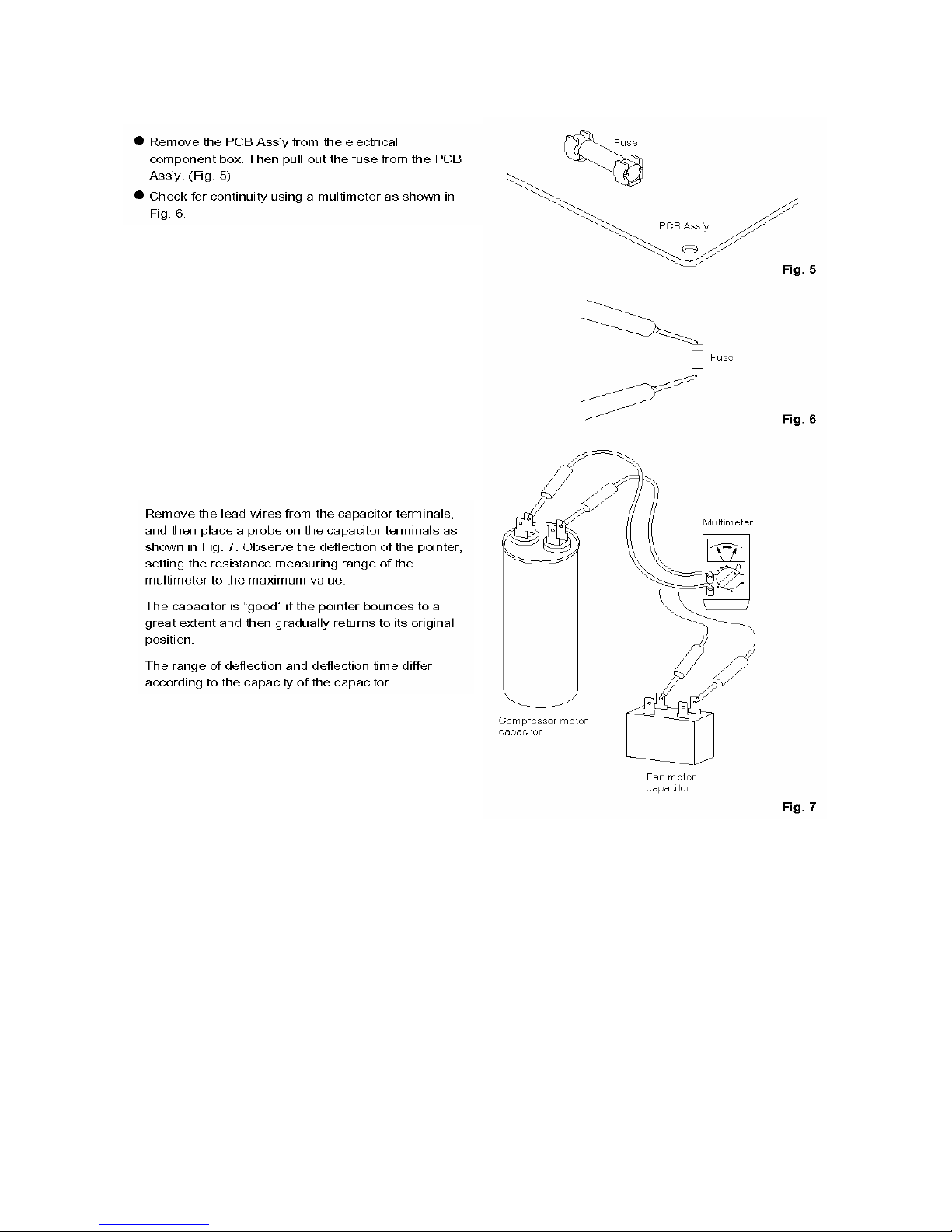 ● Remove the PCB Ass'y from the electrical component box. Then pull out the fuse from the PCB Ass'y. (Fig. 5)

● Check for continuity using a multimeter as shown in Fig. 6.

Fuse

PCB Ass'y

Fig. 5

Fuse

Fig. 6

Remove the lead wires from the capacitor terminals, and then place a probe on the capacitor terminals as shown in Fig. 7. Observe the deflection of the pointer, setting the resistance measuring range of the multimeter to the maximum value.

The capacitor is "good" if the pointer bounces to a great extent and then gradually returns to its original position.

The range of deflection and deflection time differ according to the capacity of the capacitor.

Multimeter

Compressor motor capacitor

Fan motor capacitor

Fig. 7